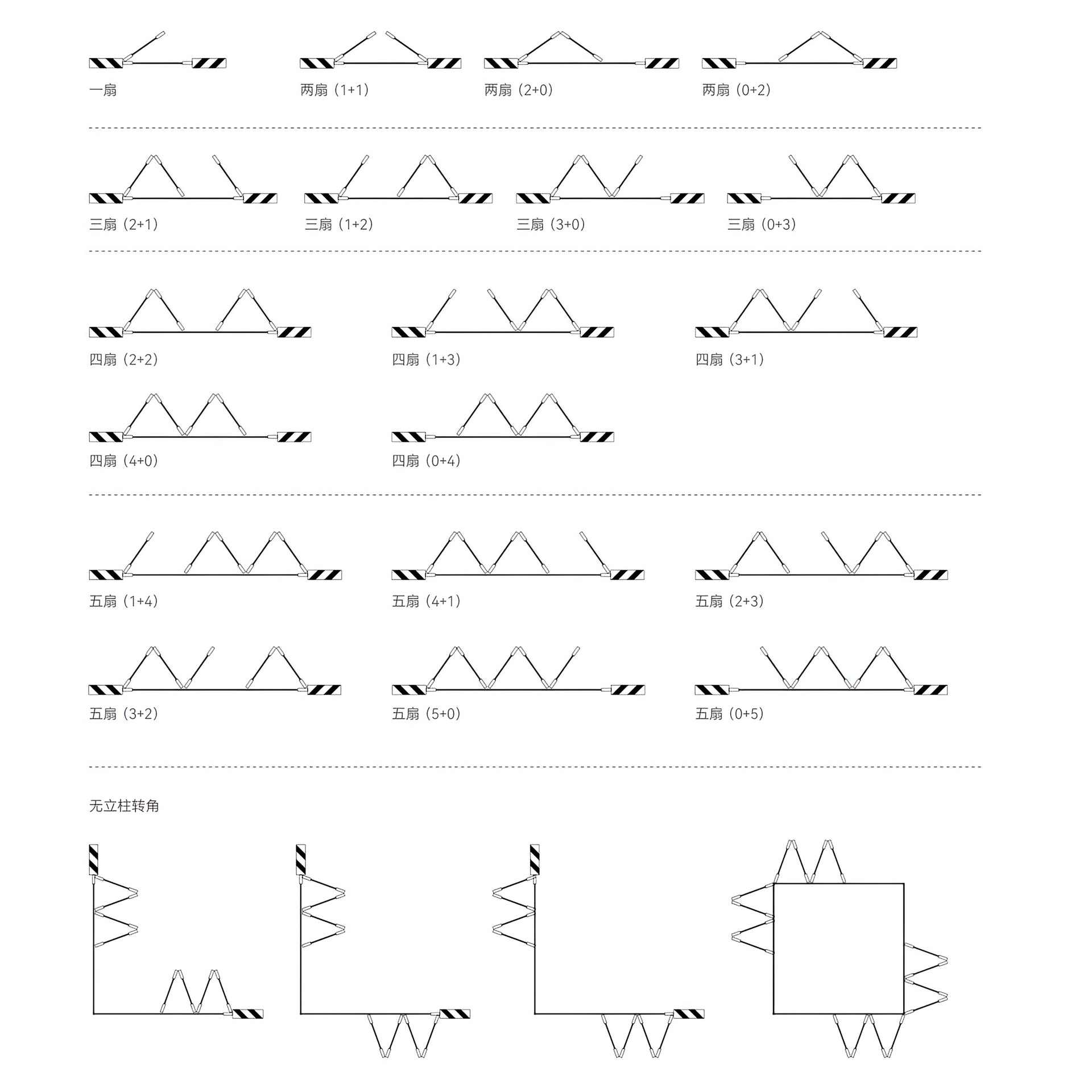 一扇

两扇（1+1）

两扇（2+0）

两扇（0+2）

三扇（2+1）

三扇（1+2）

三扇（3+0）

三扇（0+3）

四扇（2+2）

四扇（1+3）

四扇（3+1）

四扇（4+0）

四扇（0+4）

五扇（1+4）

五扇（4+1）

五扇（2+3）

五扇（3+2）

五扇（5+0）

五扇（0+5）

无立柱转角